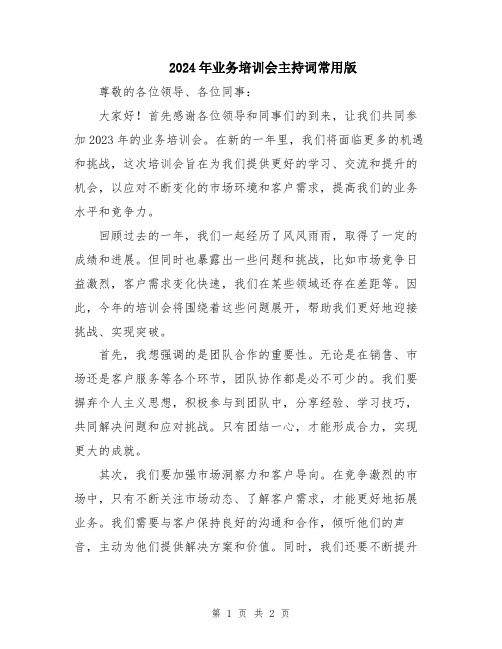 2024年业务培训会主持词常用版

尊敬的各位领导、各位同事：

大家好！首先感谢各位领导和同事们的到来，让我们共同参加2023年的业务培训会。在新的一年里，我们将面临更多的机遇和挑战，这次培训会旨在为我们提供更好的学习、交流和提升的机会，以应对不断变化的市场环境和客户需求，提高我们的业务水平和竞争力。

回顾过去的一年，我们一起经历了风风雨雨，取得了一定的成绩和进展。但同时也暴露出一些问题和挑战，比如市场竞争日益激烈，客户需求变化快速，我们在某些领域还存在差距等。因此，今年的培训会将围绕着这些问题展开，帮助我们更好地迎接挑战、实现突破。

首先，我想强调的是团队合作的重要性。无论是在销售、市场还是客户服务等各个环节，团队协作都是必不可少的。我们要摒弃个人主义思想，积极参与到团队中，分享经验、学习技巧，共同解决问题和应对挑战。只有团结一心，才能形成合力，实现更大的成就。

其次，我们要加强市场洞察力和客户导向。在竞争激烈的市场中，只有不断关注市场动态、了解客户需求，才能更好地拓展业务。我们需要与客户保持良好的沟通和合作，倾听他们的声音，主动为他们提供解决方案和价值。同时，我们还要不断提升

第 1 页 共 2 页